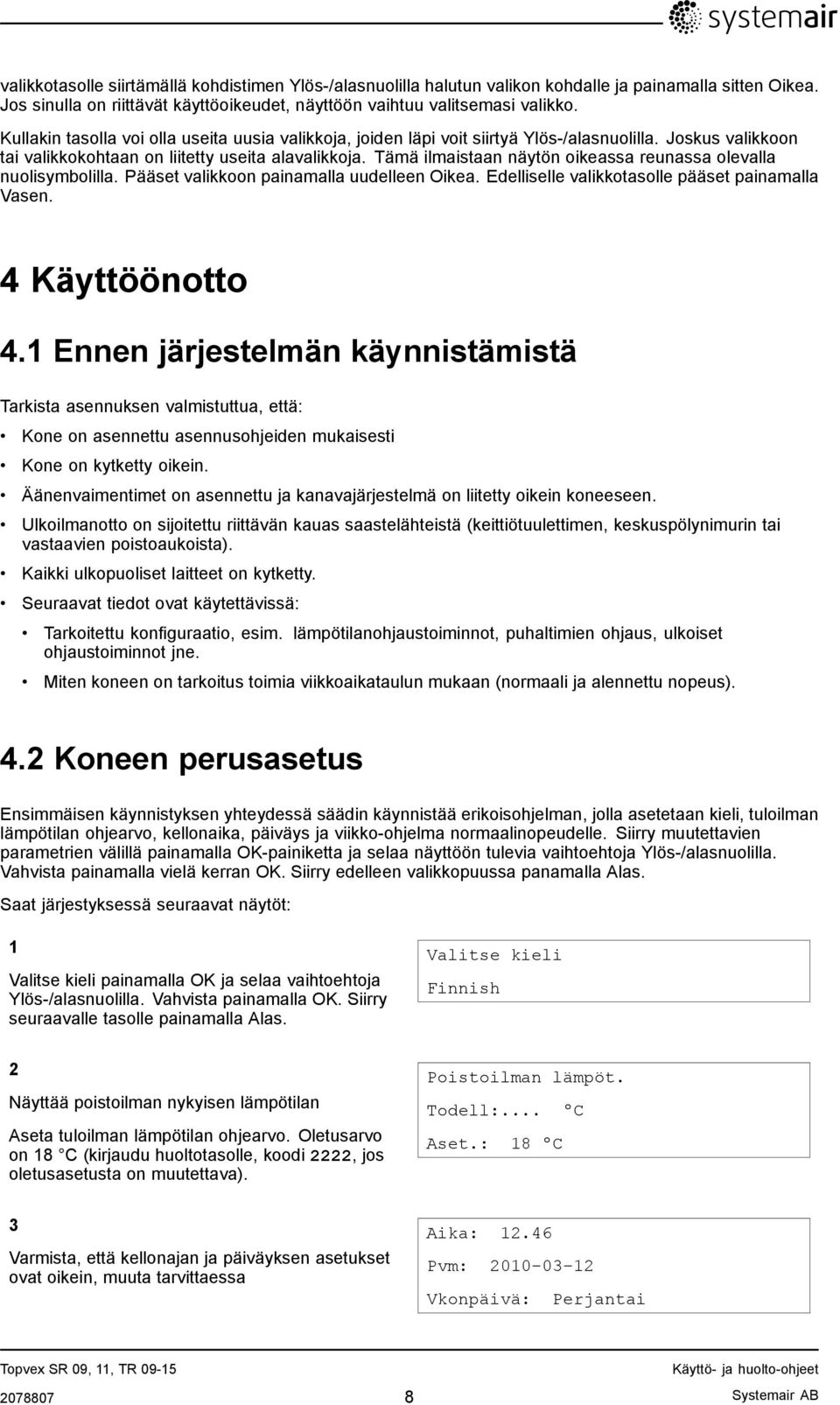 systemair

valikkotasolle siirtämällä kohdistimen Ylös-/alasnuolilla halutun valikon kohdalle ja painamalla sitten Oikea. Jos sinulla on riittävät käyttöoikeudet, näyttöön vaihtuu valitsemasi valikko.

Kullakin tasolla voi olla useita uusia valikkoja, joiden läpi voit siirtyä Ylös-/alasnuolilla. Joskus valikkoon tai valikkokohtaan on liitetty useita alavalikkoja. Tämä ilmaistaan näytön oikeassa reunassa olevalla nuolisymbolilla. Pääset valikkoon painamalla uudelleen Oikea. Edelliselle valikkotasolle pääset painamalla Vasen.

4 Käyttöönotto

4.1 Ennen järjestelmän käynnistämistä

Tarkista asennuksen valmistuttua, että:

• Kone on asennettu asennusohjeiden mukaisesti
• Kone on kytketty oikein.
• Äänenvaimentimet on asennettu ja kanavajärjestelmä on liitetty oikein koneeseen.
• Ulkoilmanotto on sijoitettu riittävän kauas saastelähteistä (keittiötuulettimen, keskuspölynimurin tai vastaavien poistoaukoista).
• Kaikki ulkopuoliset laitteet on kytketty.
• Seuraavat tiedot ovat käytettävissä:
  • Tarkoitettu konfiguraatio, esim. lämpötilanohjaustoiminnot, puhaltimien ohjaus, ulkoiset ohjaustoiminnot jne.
  • Miten koneen on tarkoitus toimia viikkoaikataulun mukaan (normaali ja alennettu nopeus).

4.2 Koneen perusasetus

Ensimmäisen käynnistyksen yhteydessä säädin käynnistää erikoisohjelman, jolla asetetaan kieli, tuloilman lämpötilan ohjearvo, kellonaika, päiväys ja viikko-ohjelma normaalinopeudelle. Siirry muutettavien parametrien välillä painamalla OK-painiketta ja selaa näyttöön tulevia vaihtoehtoja Ylös-/alasnuolilla. Vahvista painamalla vielä kerran OK. Siirry edelleen valikkopuussa panamalla Alas.

Saat järjestyksessä seuraavat näytöt:

1

Valitse kieli painamalla OK ja selaa vaihtoehtoja Ylös-/alasnuolilla. Vahvista painamalla OK. Siirry seuraavalle tasolle painamalla Alas.

Valitse kieli
Finnish

2

Näyttää poistoilman nykyisen lämpötilan

Aseta tuloilman lämpötilan ohjearvo. Oletusarvo on 18 °C (kirjaudu huoltotasolle, koodi 2222, jos oletusasetusta on muutettava).

Poistoilman lämpöt.
Todell:.... °C
Aset.: 18 °C

3

Varmista, että kellonajan ja päiväyksen asetukset ovat oikein, muuta tarvittaessa

Aika: 12.46
Pvm: 2010-03-12
Vkonpäivä: Perjantai

Topvex SR 09, 11, TR 09-15
Käyttö- ja huolto-ohjeet
2078807
8
Systemair AB